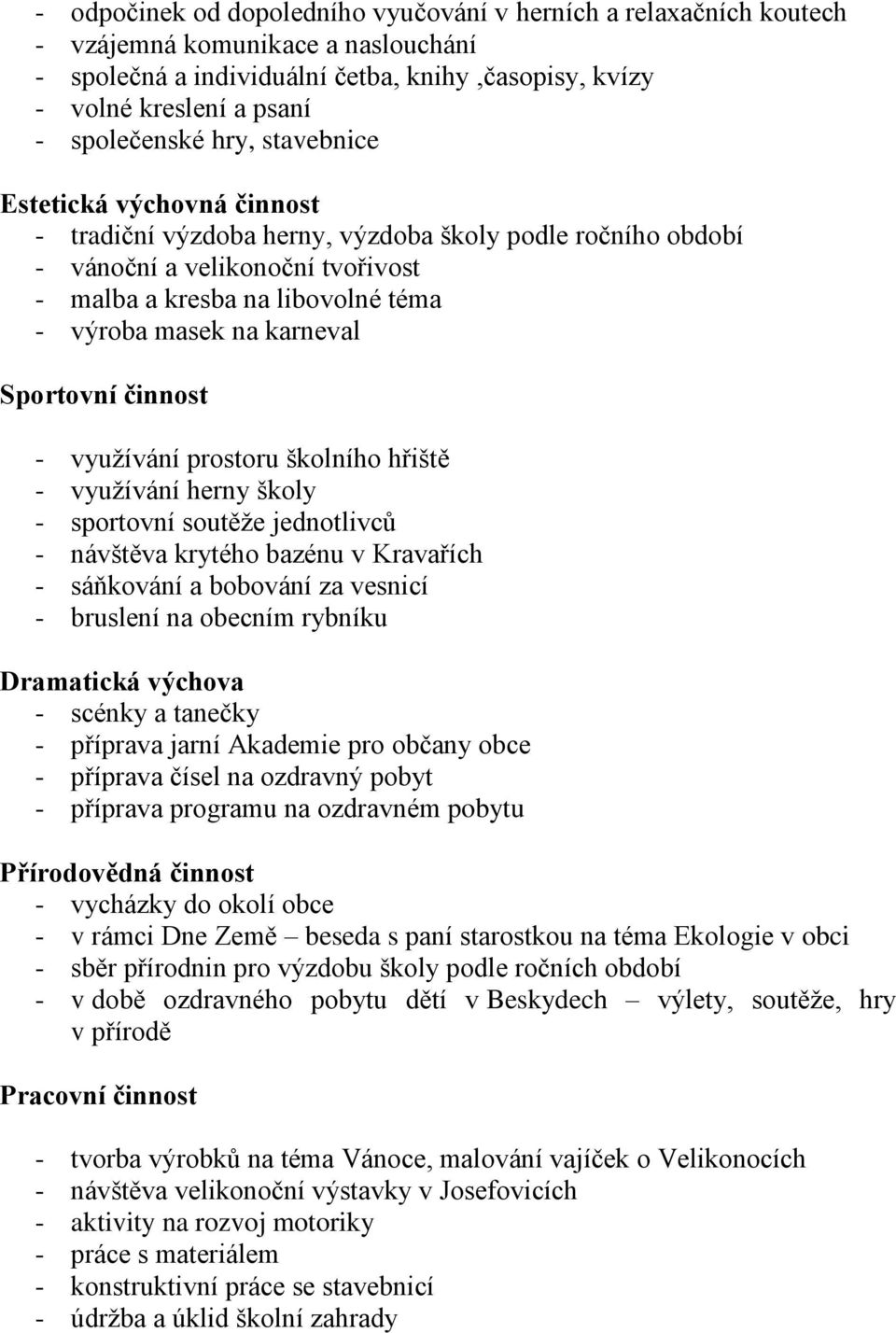 - odpočinek od dopoledního vyučování v herních a relaxačních koutech
- vzájemná komunikace a naslouchání
- společná a individuální četba, knihy ,časopisy, kvízy
- volné kreslení a psaní
- společenské hry, stavebnice

Estetická výchovná činnost
- tradiční výzdoba herny, výzdoba školy podle ročního období
- vánoční a velikonoční tvořivost
- malba a kresba na libovolné téma
- výroba masek na karneval

Sportovní činnost

- využívání prostoru školního hřiště
- využívání herny školy
- sportovní soutěže jednotlivců
- návštěva krytého bazénu v Kravařích
- sáňkování a bobování za vesnicí
- bruslení na obecním rybníku

Dramatická výchova
- scénky a tanečky
- příprava jarní Akademie pro občany obce
- příprava čísel na ozdravný pobyt
- příprava programu na ozdravném pobytu

Přírodovědná činnost
- vycházky do okolí obce
- v rámci Dne Země – beseda s paní starostkou na téma Ekologie v obci
- sběr přírodnin pro výzdobu školy podle ročních období
- v době ozdravného pobytu dětí v Beskydech – výlety, soutěže, hry v přírodě

Pracovní činnost

- tvorba výrobků na téma Vánoce, malování vajíček o Velikonocích
- návštěva velikonoční výstavky v Josefovicích
- aktivity na rozvoj motoriky
- práce s materiálem
- konstruktivní práce se stavebnicí
- údržba a úklid školní zahrady